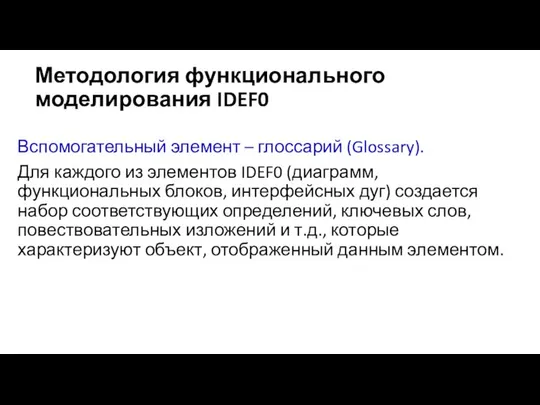 Методология функционального моделирования IDEF0

Вспомогательный элемент – глоссарий (Glossary).

Для каждого из элементов IDEF0 (диаграмм, функциональных блоков, интерфейсных дуг) создается набор соответствующих определений, ключевых слов, повествовательных изложений и т.д., которые характеризуют объект, отображенный данным элементом.